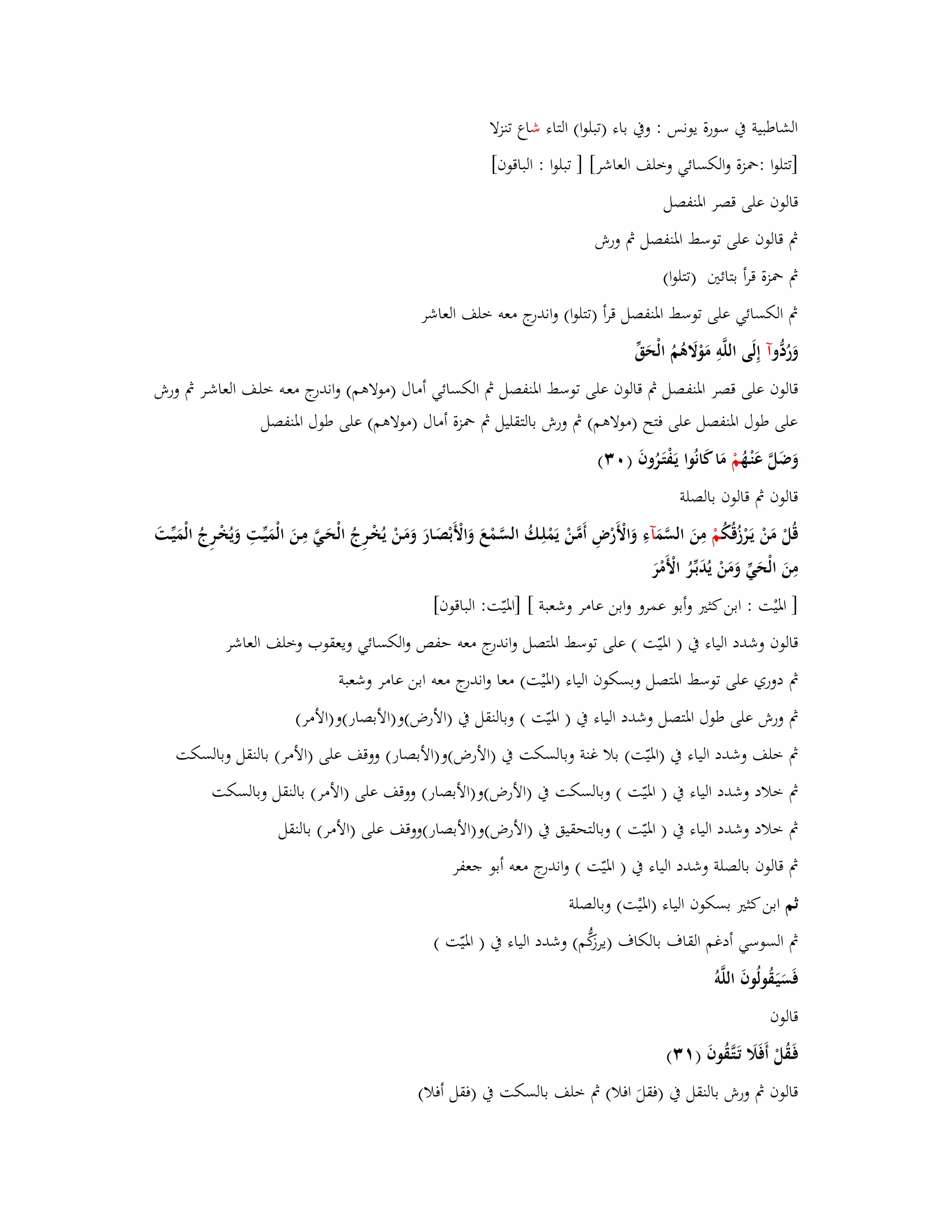 الشاطبية في سورة يونس : وفي باء (تبلوا) التاء شاع تنزلا

[تتلوا :حمزة والكسائي وخلف العاشر] [ تبلوا : الباقون]

قالون على قصر المنفصل

ثم قالون على توسط المنفصل ثم ورش

ثم حمزة قرأ بتائين (تتلوا)

ثم الكسائي على توسط المنفصل قرأ (تتلوا) واندرج معه خلف العاشر

وَرُدُّوآ إِلَى اللَّهِ مَوْلَاهُمُ الْحَقِّ

قالون على قصر المنفصل ثم قالون على توسط المنفصل ثم الكسائي أمال (مولاهم) واندرج معه خلف العاشر ثم ورش على طول المنفصل على فتح (مولاهم) ثم ورش بالتقليل ثم حمزة أمال (مولاهم) على طول المنفصل

وَضَلَّ عَنْهُمْ مَا كَانُوا يَفْتَرُونَ (٣٠)

قالون ثم قالون بالصلة

قُلْ مَنْ يَرْزُقُكُمْ مِنَ السَّمَآءِ وَالْأَرْضِ أَمَّنْ يَمْلِكُ السَّمْعَ وَالْأَبْصَارَ وَمَنْ يُخْرِجُ الْحَيَّ مِنَ الْمَيِّتِ وَيُخْرِجُ الْمَيِّتَ مِنَ الْحَيِّ وَمَنْ يُدَبِّرُ الْأَمْرَ

[ الميْت : ابن كثير وأبو عمرو وابن عامر وشعبة ] [الميّت: الباقون]

قالون وشدد الياء في ( الميّت ) على توسط المتصل واندرج معه حفص والكسائي ويعقوب وخلف العاشر

ثم دوري على توسط المتصل وبسكون الياء (الميْت) معا واندرج معه ابن عامر وشعبة

ثم ورش على طول المتصل وشدد الياء في ( الميّت ) وبالنقل في (الأرض)و(الأبصار)و(الأمر)

ثم خلف وشدد الياء في (الميّت) بلا غنة وبالسكت في (الأرض)و(الأبصار) ووقف على (الأمر) بالنقل وبالسكت

ثم خلاد وشدد الياء في ( الميّت ) وبالسكت في (الأرض)و(الأبصار) ووقف على (الأمر) بالنقل وبالسكت

ثم خلاد وشدد الياء في ( الميّت ) وبالتحقيق في (الأرض)و(الأبصار)ووقف على (الأمر) بالنقل

ثم قالون بالصلة وشدد الياء في ( الميّت ) واندرج معه أبو جعفر

ثم ابن كثير بسكون الياء (الميْت) وبالصلة

ثم السوسي أدغم القاف بالكاف (يرزكُّم) وشدد الياء في ( الميّت )

فَسَيَقُولُونَ اللَّهُ

قالون

فَقُلْ أَفَلَا تَتَّقُونَ (٣١)

قالون ثم ورش بالنقل في (فقلَ افلا) ثم خلف بالسكت في (فقل أفلا)